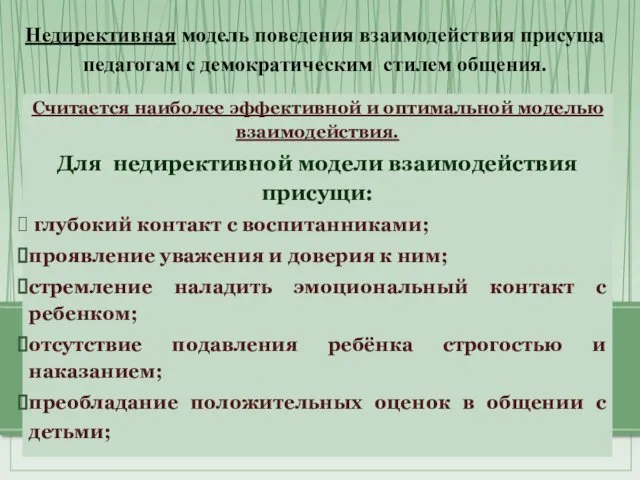 Недирективная модель поведения взаимодействия присуща педагогам с демократическим стилем общения.

Считается наиболее эффективной и оптимальной моделью взаимодействия.

Для недирективной модели взаимодействия присущи:

глубокий контакт с воспитанниками;
проявление уважения и доверия к ним;
стремление наладить эмоциональный контакт с ребенком;
отсутствие подавления ребёнка строгостью и наказанием;
преобладание положительных оценок в общении с детьми;